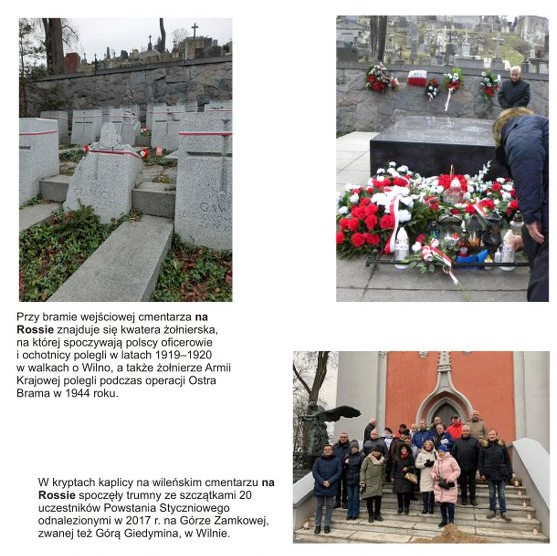 Przy bramie wejściowej cmentarza na Rossie znajduje się kwatera żołnierska, na której spoczywają polscy oficerowie i ochotnicy polegli w latach 1919–1920 w walkach o Wilno, a także żołnierze Armii Krajowej polegli podczas operacji Ostra Brama w 1944 roku.

W kryptach kaplicy na wileńskim cmentarzu na Rossie spoczęły trumny ze szczątkami 20 uczestników Powstania Styczniowego odnalezionymi w 2017 r. na Górze Zamkowej, zwanej też Górą Giedymina, w Wilnie.